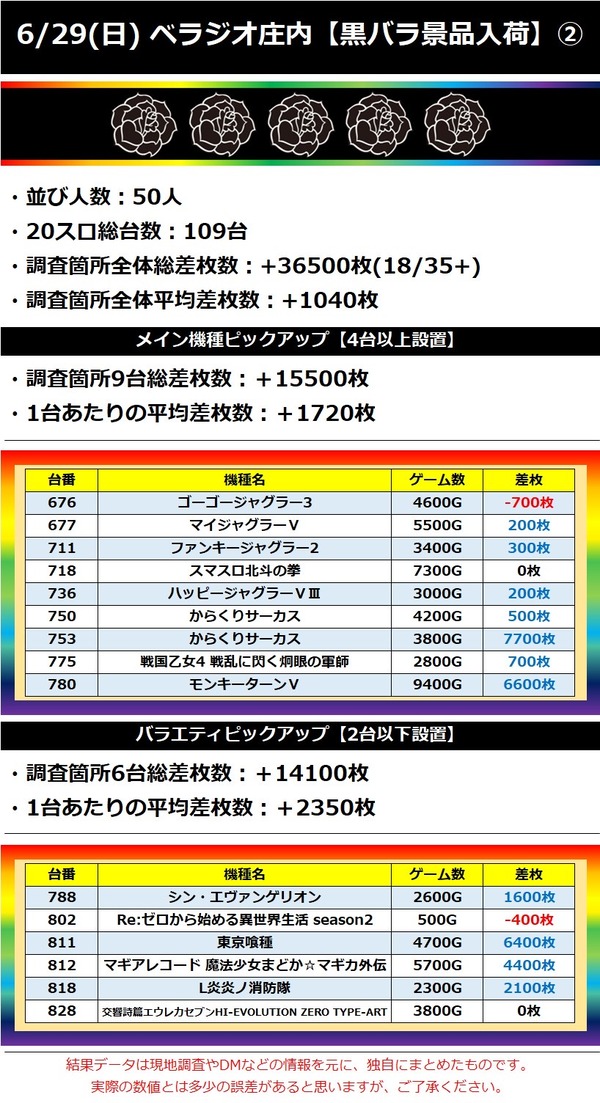 6/29(日) ベラジオ庄内【黒バラ景品入荷】②

・並び人数：50人
・20スロ総台数：109台
・調査箇所全体総差枚数：+36500枚(18/35+)
・調査箇所全体平均差枚数：+1040枚

メイン機種ピックアップ【4台以上設置】

・調査箇所9台総差枚数：＋15500枚
・1台あたりの平均差枚数：＋1720枚

| 台番 | 機種名 | ゲーム数 | 差枚 |
|---|---|---|---|
| 676 | ゴーゴージャグラー3 | 4600G | -700枚 |
| 677 | マイジャグラーV | 5500G | 200枚 |
| 711 | ファンキージャグラー2 | 3400G | 300枚 |
| 718 | スマスロ北斗の拳 | 7300G | 0枚 |
| 736 | ハッピージャグラーVⅢ | 3000G | 200枚 |
| 750 | からくりサーカス | 4200G | 500枚 |
| 753 | からくりサーカス | 3800G | 7700枚 |
| 775 | 戦国乙女4 戦乱に閃く炯眼の軍師 | 2800G | 700枚 |
| 780 | モンキーターンV | 9400G | 6600枚 |

バラエティピックアップ【2台以下設置】

・調査箇所6台総差枚数：＋14100枚
・1台あたりの平均差枚数：＋2350枚

| 台番 | 機種名 | ゲーム数 | 差枚 |
|---|---|---|---|
| 788 | シン・エヴァンゲリオン | 2600G | 1600枚 |
| 802 | Re:ゼロから始める異世界生活 season2 | 500G | -400枚 |
| 811 | 東京喰種 | 4700G | 6400枚 |
| 812 | マギアレコード 魔法少女まどか☆マギカ外伝 | 5700G | 4400枚 |
| 818 | L炎炎ノ消防隊 | 2300G | 2100枚 |
| 828 | 交響詩篇エウレカセブンHI-EVOLUTION ZERO TYPE-ART | 3800G | 0枚 |

結果データは現地調査やDMなどの情報を元に、独自にまとめたものです。
実際の数値とは多少の誤差があると思いますが、ご了承ください。